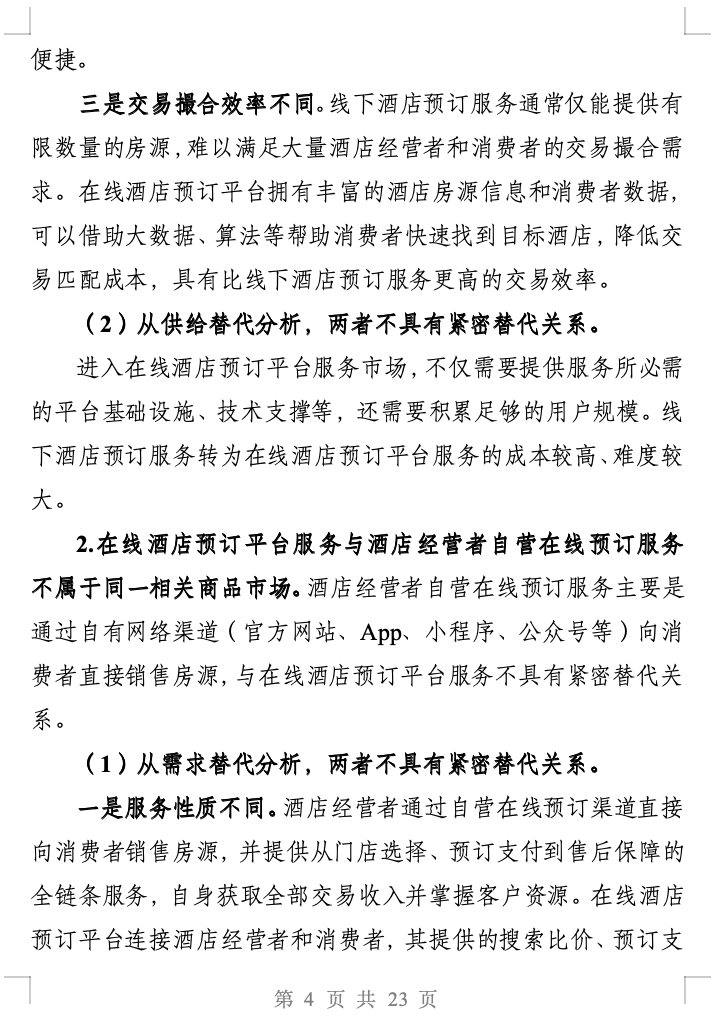 便捷。

三是交易撮合效率不同。线下酒店预订服务通常仅能提供有限数量的房源，难以满足大量酒店经营者和消费者的交易撮合需求。在线酒店预订平台拥有丰富的酒店房源信息和消费者数据，可以借助大数据、算法等帮助消费者快速找到目标酒店，降低交易匹配成本，具有比线下酒店预订服务更高的交易效率。

（2）从供给替代分析，两者不具有紧密替代关系。

进入在线酒店预订平台服务市场，不仅需要提供服务所必需的平台基础设施、技术支撑等，还需要积累足够的用户规模。线下酒店预订服务转为在线酒店预订平台服务的成本较高、难度较大。

2.在线酒店预订平台服务与酒店经营者自营在线预订服务不属于同一相关商品市场。酒店经营者自营在线预订服务主要是通过自有网络渠道（官方网站、App、小程序、公众号等）向消费者直接销售房源，与在线酒店预订平台服务不具有紧密替代关系。

（1）从需求替代分析，两者不具有紧密替代关系。

一是服务性质不同。酒店经营者通过自营在线预订渠道直接向消费者销售房源，并提供从门店选择、预订支付到售后保障的全链条服务，自身获取全部交易收入并掌握客户资源。在线酒店预订平台连接酒店经营者和消费者，其提供的搜索比价、预订支

第 4 页 共 23 页